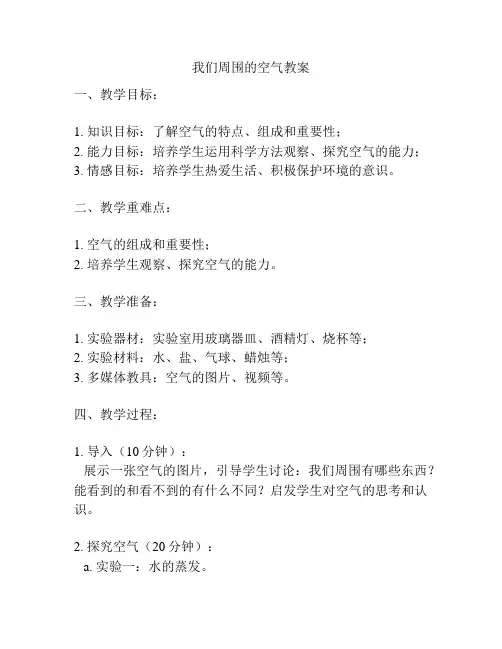 我们周围的空气教案

一、教学目标：

1. 知识目标：了解空气的特点、组成和重要性；
2. 能力目标：培养学生运用科学方法观察、探究空气的能力；
3. 情感目标：培养学生热爱生活、积极保护环境的意识。

二、教学重难点：

1. 空气的组成和重要性；
2. 培养学生观察、探究空气的能力。

三、教学准备：

1. 实验器材：实验室用玻璃器皿、酒精灯、烧杯等；
2. 实验材料：水、盐、气球、蜡烛等；
3. 多媒体教具：空气的图片、视频等。

四、教学过程：

1. 导入（10 分钟）：
展示一张空气的图片，引导学生讨论：我们周围有哪些东西？能看到的和看不到的有什么不同？启发学生对空气的思考和认识。

2. 探究空气（20 分钟）：
a. 实验一：水的蒸发。